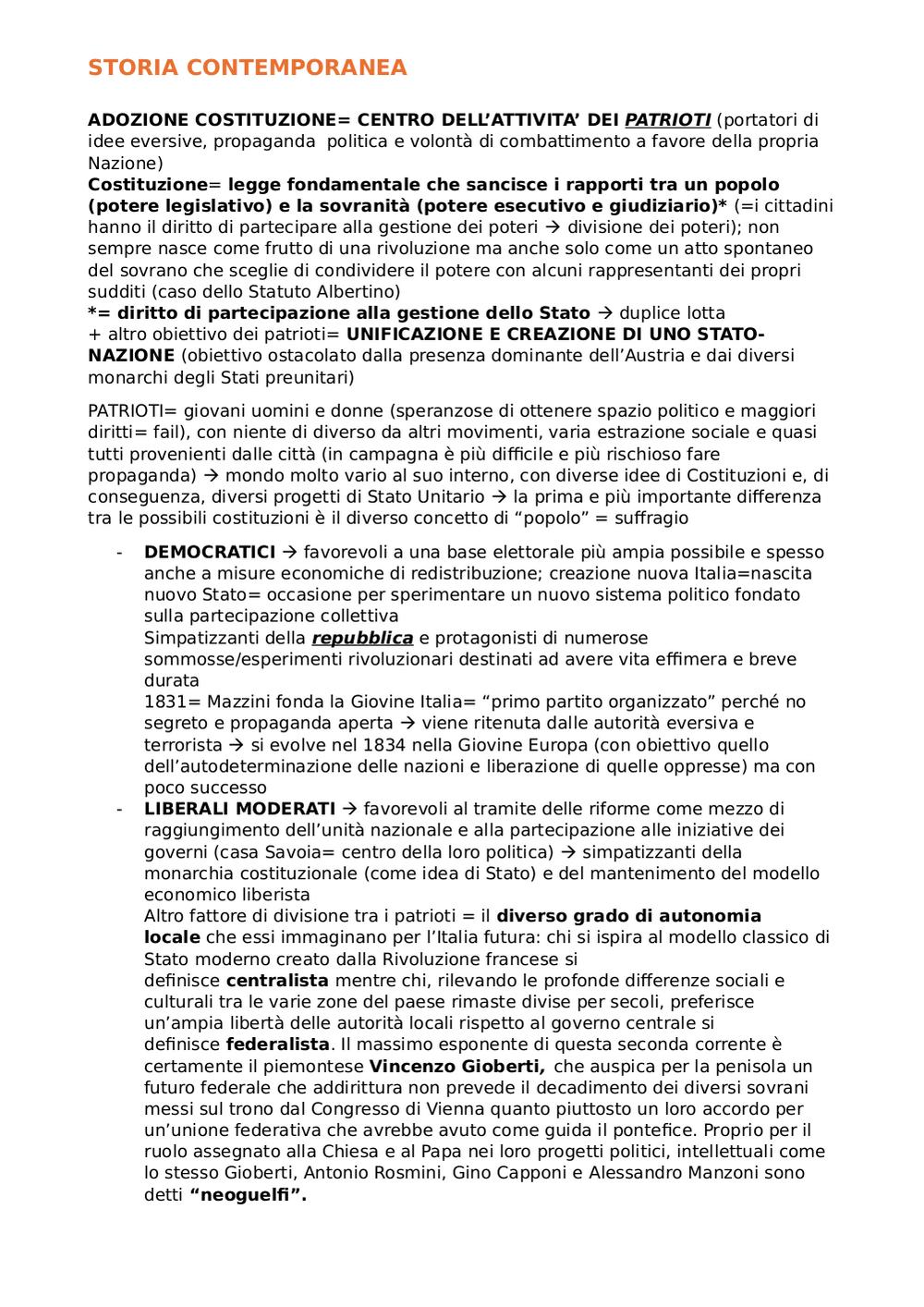 STORIA CONTEMPORANEA

ADOZIONE COSTITUZIONE= CENTRO DELL'ATTIVITA' DEI PATRIOTI (portatori di idee eversive, propaganda politica e volontà di combattimento a favore della propria Nazione)
Costituzione= legge fondamentale che sancisce i rapporti tra un popolo (potere legislativo) e la sovranità (potere esecutivo e giudiziario)* (=i cittadini hanno il diritto di partecipare alla gestione dei poteri → divisione dei poteri); non sempre nasce come frutto di una rivoluzione ma anche solo come un atto spontaneo del sovrano che sceglie di condividere il potere con alcuni rappresentanti dei propri sudditi (caso dello Statuto Albertino)
*= diritto di partecipazione alla gestione dello Stato → duplice lotta
+ altro obiettivo dei patrioti= UNIFICAZIONE E CREAZIONE DI UNO STATO-NAZIONE (obiettivo ostacolato dalla presenza dominante dell'Austria e dai diversi monarchi degli Stati preunitari)

PATRIOTI= giovani uomini e donne (speranzose di ottenere spazio politico e maggiori diritti= fail), con niente di diverso da altri movimenti, varia estrazione sociale e quasi tutti provenienti dalle città (in campagna è più difficile e più rischioso fare propaganda) → mondo molto vario al suo interno, con diverse idee di Costituzioni e, di conseguenza, diversi progetti di Stato Unitario → la prima e più importante differenza tra le possibili costituzioni è il diverso concetto di "popolo" = suffragio

- DEMOCRATICI → favorevoli a una base elettorale più ampia possibile e spesso anche a misure economiche di redistribuzione; creazione nuova Italia=nascita nuovo Stato= occasione per sperimentare un nuovo sistema politico fondato sulla partecipazione collettiva
Simpatizzanti della repubblica e protagonisti di numerose sommosse/esperimenti rivoluzionari destinati ad avere vita effimera e breve durata
1831= Mazzini fonda la Giovine Italia= "primo partito organizzato" perché no segreto e propaganda aperta → viene ritenuta dalle autorità eversiva e terrorista → si evolve nel 1834 nella Giovine Europa (con obiettivo quello dell'autodeterminazione delle nazioni e liberazione di quelle oppresse) ma con poco successo
- LIBERALI MODERATI → favorevoli al tramite delle riforme come mezzo di raggiungimento dell'unità nazionale e alla partecipazione alle iniziative dei governi (casa Savoia= centro della loro politica) → simpatizzanti della monarchia costituzionale (come idea di Stato) e del mantenimento del modello economico liberista
Altro fattore di divisione tra i patrioti = il diverso grado di autonomia locale che essi immaginano per l'Italia futura: chi si ispira al modello classico di Stato moderno creato dalla Rivoluzione francese si definisce centralista mentre chi, rilevando le profonde differenze sociali e culturali tra le varie zone del paese rimaste divise per secoli, preferisce un'ampia libertà delle autorità locali rispetto al governo centrale si definisce federalista. Il massimo esponente di questa seconda corrente è certamente il piemontese Vincenzo Gioberti, che auspica per la penisola un futuro federale che addirittura non prevede il decadimento dei diversi sovrani messi sul trono dal Congresso di Vienna quanto piuttosto un loro accordo per un'unione federativa che avrebbe avuto come guida il pontefice. Proprio per il ruolo assegnato alla Chiesa e al Papa nei loro progetti politici, intellettuali come lo stesso Gioberti, Antonio Rosmini, Gino Capponi e Alessandro Manzoni sono detti "neoguelfi".